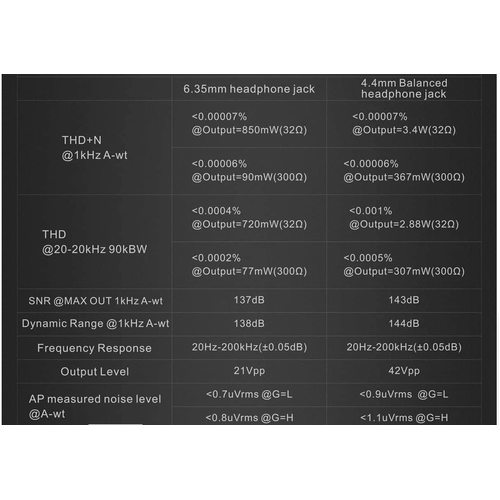 | | 6.35mm headphone jack | 4.4mm Balanced headphone jack |
|---|---|---|
| THD+N @1kHz A-wt | <0.00007% @Output=850mW(32Ω) | <0.00007% @Output=3.4W(32Ω) |
| | <0.00006% @Output=90mW(300Ω) | <0.00006% @Output=367mW(300Ω) |
| THD @20-20kHz 90kBW | <0.0004% @Output=720mW(32Ω) | <0.001% @Output=2.88W(32Ω) |
| | <0.0002% @Output=77mW(300Ω) | <0.0005% @Output=307mW(300Ω) |
| SNR @MAX OUT 1kHz A-wt | 137dB | 143dB |
| Dynamic Range @1kHz A-wt | 138dB | 144dB |
| Frequency Response | 20Hz-200kHz(±0.05dB) | 20Hz-200kHz(±0.05dB) |
| Output Level | 21Vpp | 42Vpp |
| AP measured noise level @A-wt | <0.7uVrms @G=L | <0.9uVrms @G=L |
| | <0.8uVrms @G=H | <1.1uVrms @G=H |